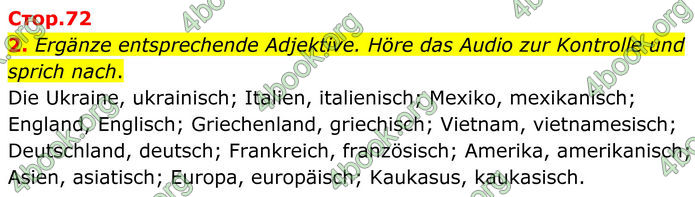 Стор.72

2. Ergänze entsprechende Adjektive. Höre das Audio zur Kontrolle und sprich nach.

Die Ukraine, ukrainisch; Italien, italienisch; Mexiko, mexikanisch; England, Englisch; Griechenland, griechisch; Vietnam, vietnamesisch; Deutschland, deutsch; Frankreich, französisch; Amerika, amerikanisch; Asien, asiatisch; Europa, europäisch; Kaukasus, kaukasisch.

4book.org